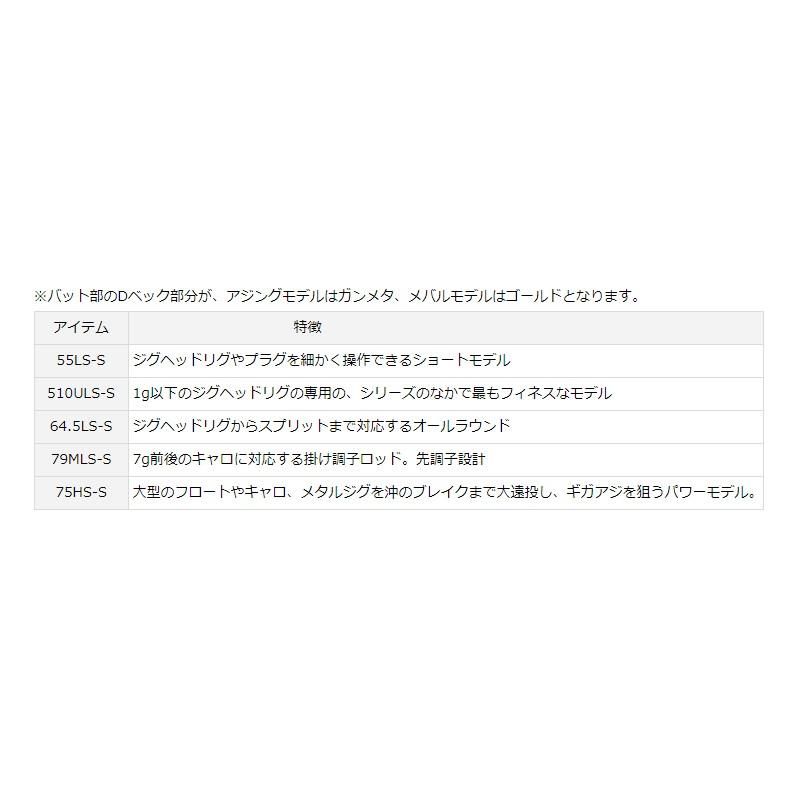 ※バット部のDベック部分が、アジングモデルはガンメタ、メバルモデルはゴールドとなります。

| アイテム | 特徴 |
|---|---|
| 55LS-S | ジグヘッドリグやプラグを細かく操作できるショートモデル |
| 510ULS-S | 1g以下のジグヘッドリグの専用の、シリーズのなかで最もフィネスなモデル |
| 64.5LS-S | ジグヘッドリグからスプリットまで対応するオールラウンド |
| 79MLS-S | 7g前後のキャロに対応する掛け調子ロッド。先調子設計 |
| 75HS-S | 大型のフロートやキャロ、メタルジグを沖のブレイクまで大遠投し、ギガアジを狙うパワーモデル。 |